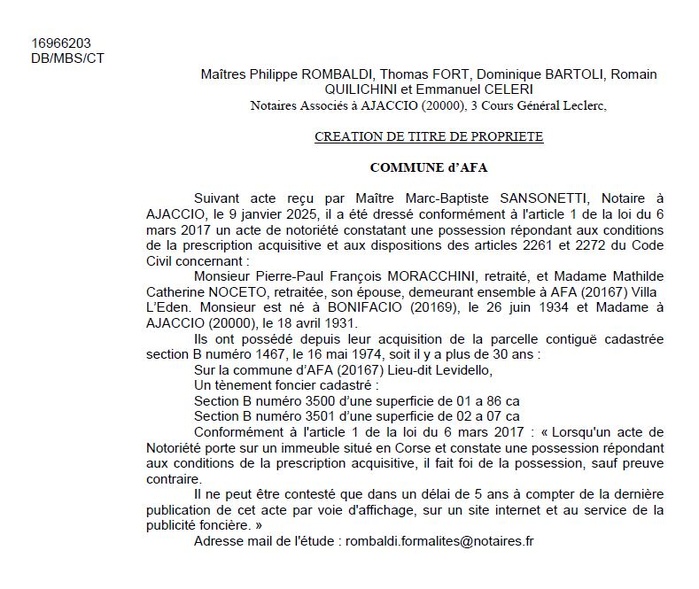 16966203
DB/MBS/CT

Maîtres Philippe ROMBALDI, Thomas FORT, Dominique BARTOLI, Romain QUILICHINI et Emmanuel CELERI
Notaires Associés à AJACCIO (20000), 3 Cours Général Leclerc,

CREATION DE TITRE DE PROPRIETE

COMMUNE d'AFA

Suivant acte reçu par Maître Marc-Baptiste SANSONETTI, Notaire à AJACCIO, le 9 janvier 2025, il a été dressé conformément à l'article 1 de la loi du 6 mars 2017 un acte de notoriété constatant une possession répondant aux conditions de la prescription acquisitive et aux dispositions des articles 2261 et 2272 du Code Civil concernant :

Monsieur Pierre-Paul François MORACCHINI, retraité, et Madame Mathilde Catherine NOCETO, retraitée, son épouse, demeurant ensemble à AFA (20167) Villa L'Eden. Monsieur est né à BONIFACIO (20169), le 26 juin 1934 et Madame à AJACCIO (20000), le 18 avril 1931.

Ils ont possédé depuis leur acquisition de la parcelle contiguë cadastrée section B numéro 1467, le 16 mai 1974, soit il y a plus de 30 ans :

Sur la commune d'AFA (20167) Lieu-dit Levidello,
Un tènement foncier cadastré :
Section B numéro 3500 d'une superficie de 01 a 86 ca
Section B numéro 3501 d'une superficie de 02 a 07 ca

Conformément à l'article 1 de la loi du 6 mars 2017 : « Lorsqu'un acte de Notoriété porte sur un immeuble situé en Corse et constate une possession répondant aux conditions de la prescription acquisitive, il fait foi de la possession, sauf preuve contraire.

Il ne peut être contesté que dans un délai de 5 ans à compter de la dernière publication de cet acte par voie d'affichage, sur un site internet et au service de la publicité foncière. »

Adresse mail de l'étude : rombaldi.formalites@notaires.fr